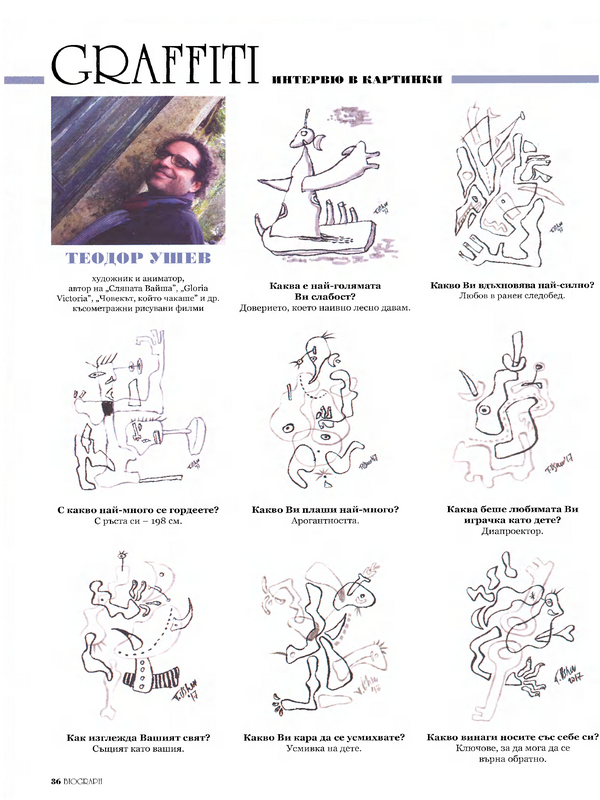 GRAFFITI ИНТЕРВЮ В КАРТИНКИ

ТЕОДОР УШЕВ

художник и аниматор, автор на „Сляпата Вайша", „Gloria Victoria", „Човекът, който чакаше" и др. късометражни рисувани филми

Каква е най-голямата Ви слабост?
Доверието, което наивно лесно давам.

Какво Ви вдъхновява най-силно?
Любов в ранен следобед.

С какво най-много се гордеете?
С ръста си – 198 см.

Какво Ви плаши най-много?
Арогантността.

Каква беше любимата Ви играчка като дете?
Диапроектор.

Как изглежда Вашият свят?
Същият като вашия.

Какво Ви кара да се усмихвате?
Усмивка на дете.

Какво винаги носите със себе си?
Ключове, за да мога да се върна обратно.

36 BIOGRAPH